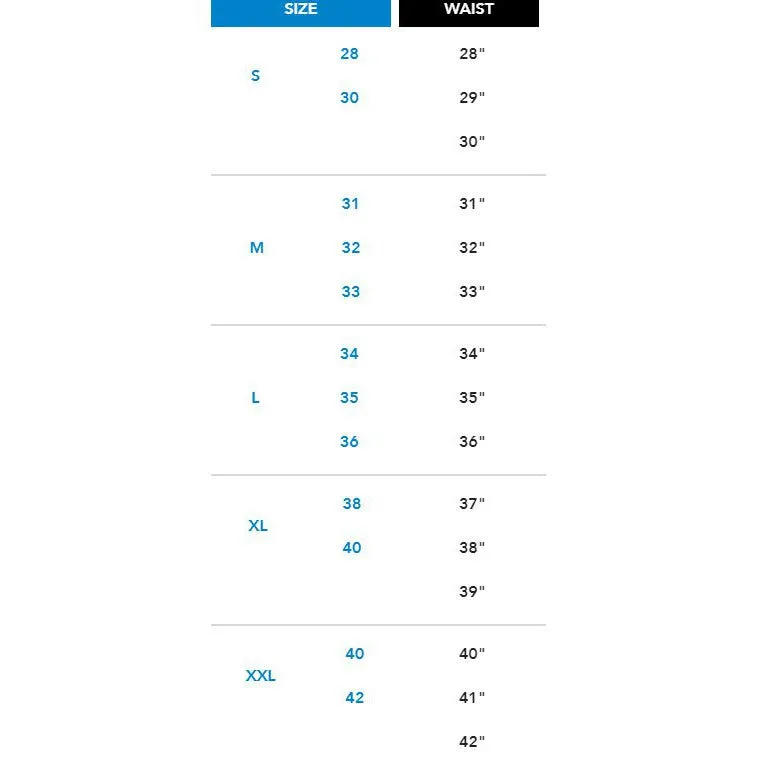 | SIZE | | WAIST |
|---|---|---|
| S | 28 | 28" |
| | 30 | 29" |
| | | 30" |
| M | 31 | 31" |
| | 32 | 32" |
| | 33 | 33" |
| L | 34 | 34" |
| | 35 | 35" |
| | 36 | 36" |
| XL | 38 | 37" |
| | 40 | 38" |
| | | 39" |
| XXL | 40 | 40" |
| | 42 | 41" |
| | | 42" |